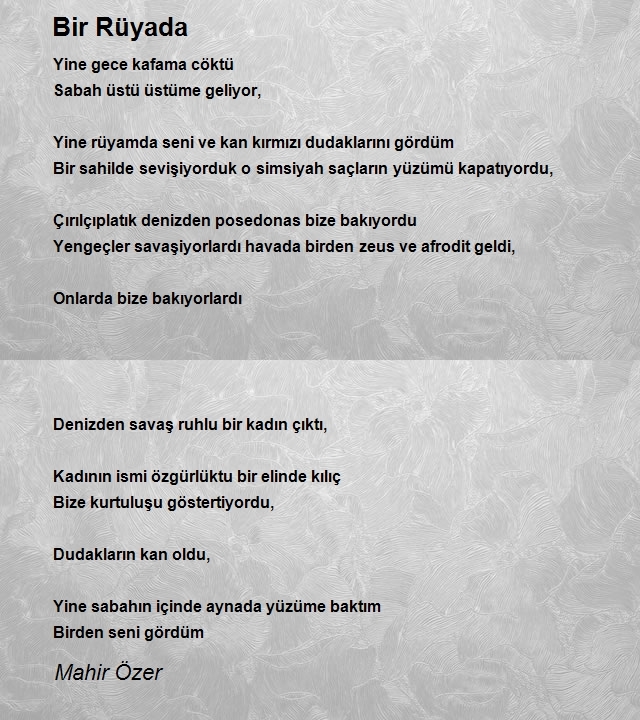 Bir Rüyada

Yine gece kafama cöktü
Sabah üstü üstüme geliyor,

Yine rüyamda seni ve kan kırmızı dudaklarını gördüm
Bir sahilde sevişiyorduk o simsiyah saçların yüzümü kapatıyordu,

Çırılçıplatık denizden posedonas bize bakıyordu
Yengeçler savaşiyorlardı havada birden zeus ve afrodit geldi,

Onlarda bize bakıyorlardı

Denizden savaş ruhlu bir kadın çıktı,

Kadının ismi özgürlüktu bir elinde kılıç
Bize kurtuluşu göstertiyordu,

Dudakların kan oldu,

Yine sabahın içinde aynada yüzüme baktım
Birden seni gördüm

Mahir Özer